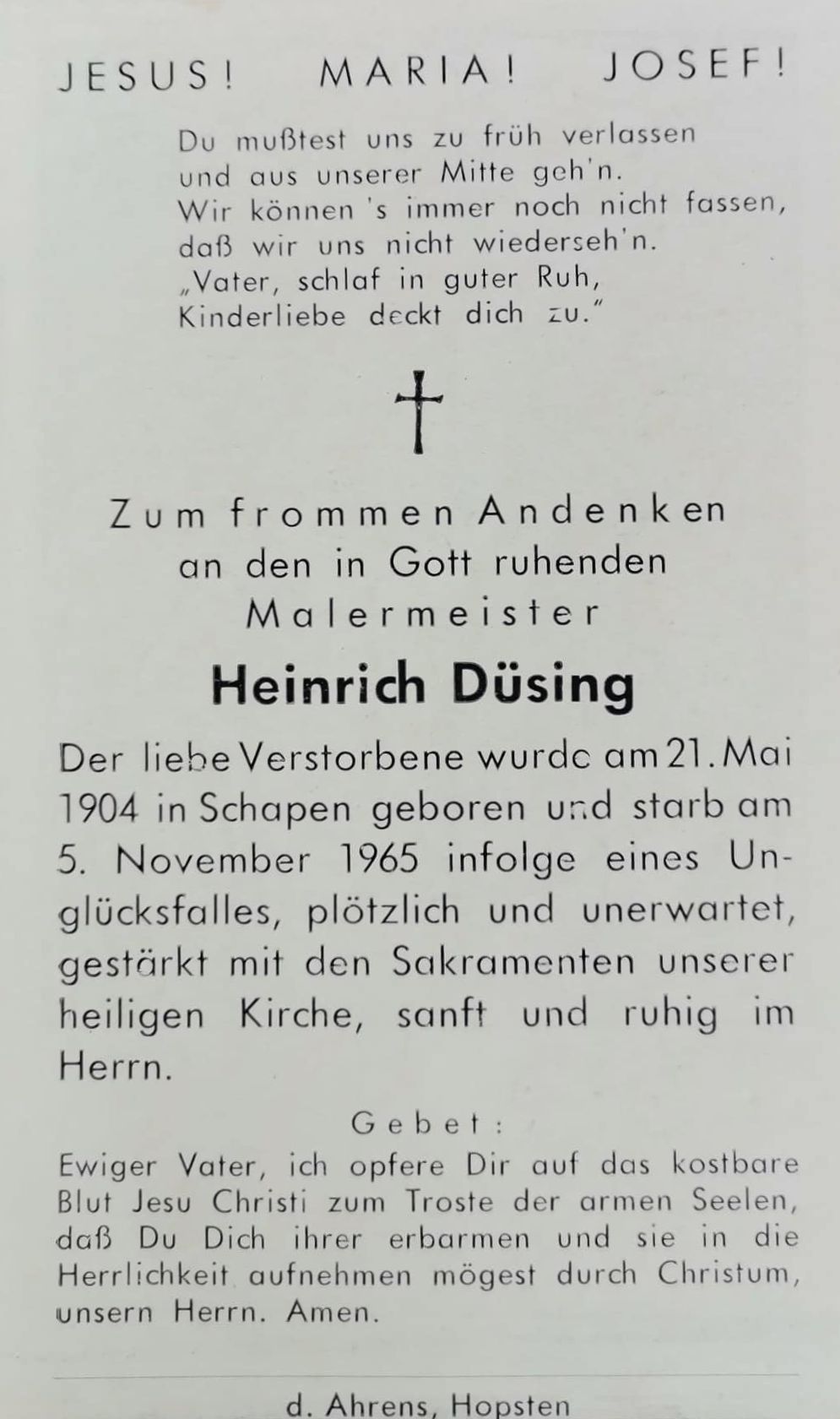 JESUS! MARIA! JOSEF!

Du mußtest uns zu früh verlassen
und aus unserer Mitte geh'n.
Wir können 's immer noch nicht fassen,
daß wir uns nicht wiederseh'n.
„Vater, schlaf in guter Ruh,
Kinderliebe deckt dich zu."

†

Zum frommen Andenken
an den in Gott ruhenden
Malermeister

Heinrich Düsing

Der liebe Verstorbene wurde am 21. Mai 1904 in Schapen geboren und starb am 5. November 1965 infolge eines Unglücksfalles, plötzlich und unerwartet, gestärkt mit den Sakramenten unserer heiligen Kirche, sanft und ruhig im Herrn.

Gebet:
Ewiger Vater, ich opfere Dir auf das kostbare Blut Jesu Christi zum Troste der armen Seelen, daß Du Dich ihrer erbarmen und sie in die Herrlichkeit aufnehmen mögest durch Christum, unsern Herrn. Amen.

d. Ahrens, Hopsten